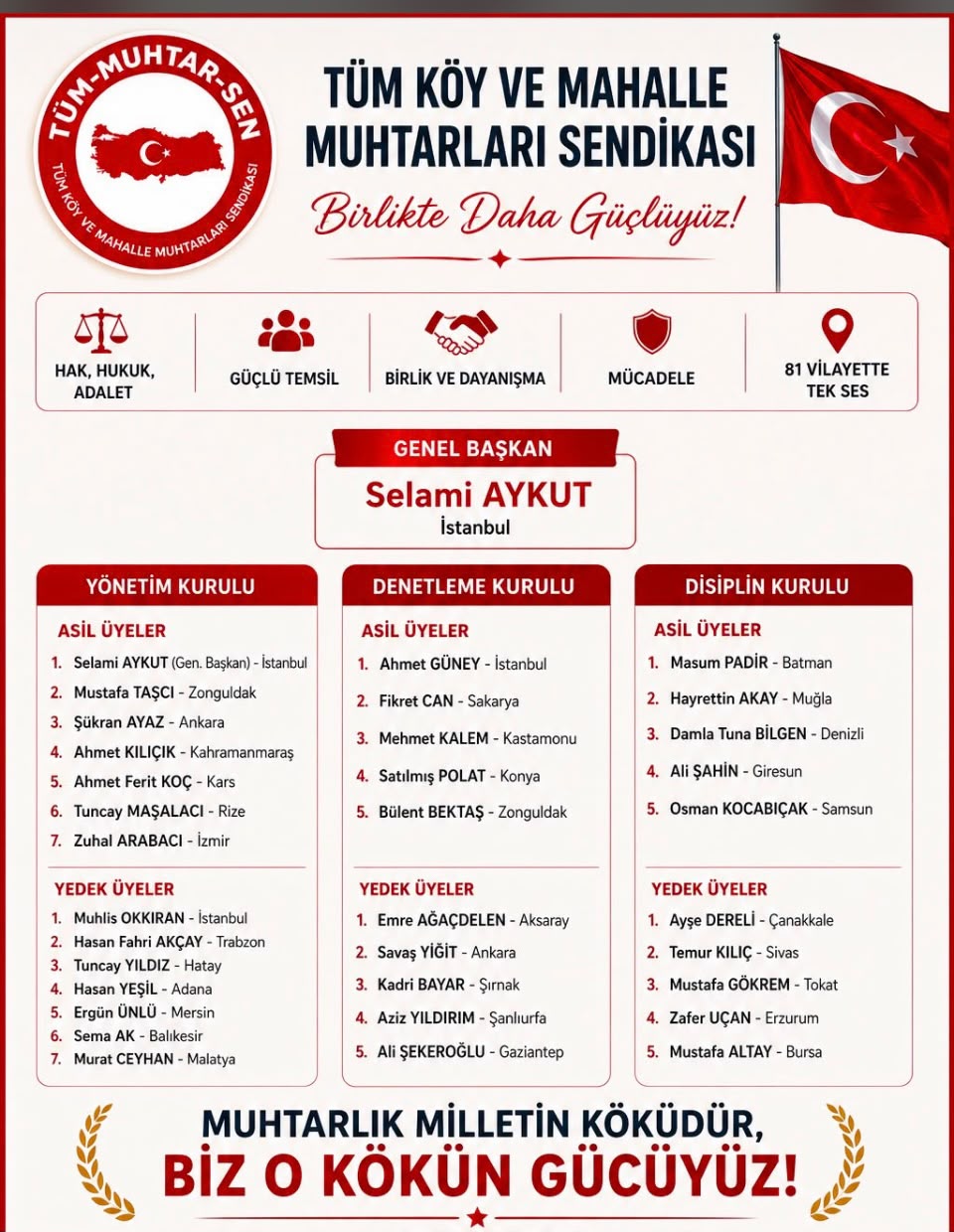 TÜM-MUHTAR-SEN
TÜM KÖY VE MAHALLE MUHTARLARI SENDİKASI

TÜM KÖY VE MAHALLE MUHTARLARI SENDİKASI

Birlikte Daha Güçlüyüz!

HAK, HUKUK, ADALET

GÜÇLÜ TEMSİL

BİRLİK VE DAYANIŞMA

MÜCADELE

81 VİLAYETTE TEK SES

GENEL BAŞKAN
Selami AYKUT
İstanbul

YÖNETİM KURULU

ASİL ÜYELER
1. Selami AYKUT (Gen. Başkan) - İstanbul
2. Mustafa TAŞCI - Zonguldak
3. Şükran AYAZ - Ankara
4. Ahmet KILIÇIK - Kahramanmaraş
5. Ahmet Ferit KOÇ - Kars
6. Tuncay MAŞALACI - Rize
7. Zuhal ARABACI - İzmir

YEDEK ÜYELER
1. Muhlis OKKIRAN - İstanbul
2. Hasan Fahri AKÇAY - Trabzon
3. Tuncay YILDIZ - Hatay
4. Hasan YEŞİL - Adana
5. Ergün ÜNLÜ - Mersin
6. Sema AK - Balıkesir
7. Murat CEYHAN - Malatya

DENETLEME KURULU

ASİL ÜYELER
1. Ahmet GÜNEY - İstanbul
2. Fikret CAN - Sakarya
3. Mehmet KALEM - Kastamonu
4. Satılmış POLAT - Konya
5. Bülent BEKTAŞ - Zonguldak

YEDEK ÜYELER
1. Emre AĞAÇDELEN - Aksaray
2. Savaş YİĞİT - Ankara
3. Kadri BAYAR - Şırnak
4. Aziz YILDIRIM - Şanlıurfa
5. Ali ŞEKEROĞLU - Gaziantep

DİSİPLİN KURULU

ASİL ÜYELER
1. Masum PADİR - Batman
2. Hayrettin AKAY - Muğla
3. Damla Tuna BİLGEN - Denizli
4. Ali ŞAHİN - Giresun
5. Osman KOCABIÇAK - Samsun

YEDEK ÜYELER
1. Ayşe DERELİ - Çanakkale
2. Temur KILIÇ - Sivas
3. Mustafa GÖKREM - Tokat
4. Zafer UÇAN - Erzurum
5. Mustafa ALTAY - Bursa

MUHTARLIK MİLLETİN KÖKÜDÜR,
BİZ O KÖKÜN GÜCÜYÜZ!